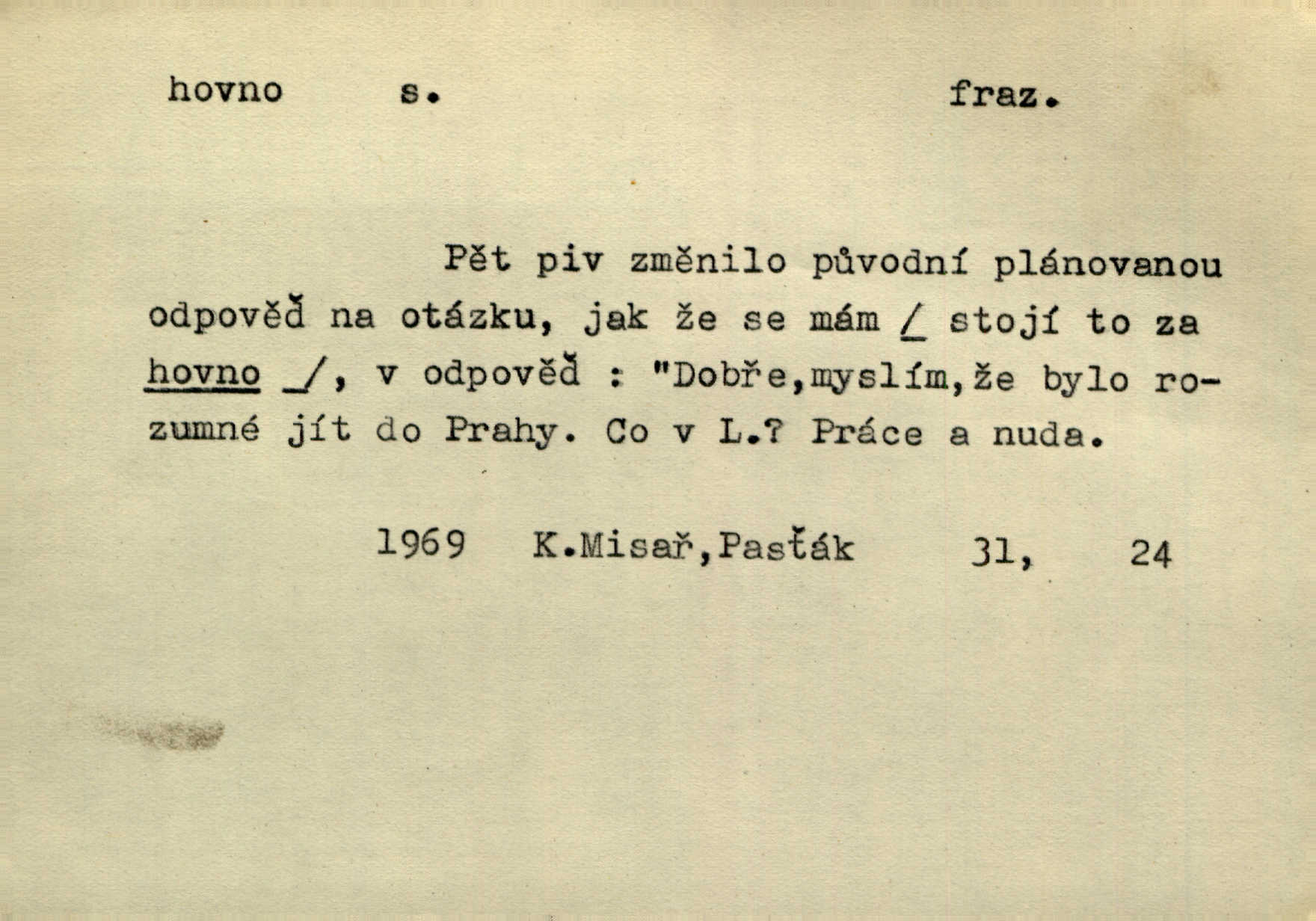 hovno s. fraz.

Pět piv změnilo původní plánovanou odpověď na otázku, jak že se mám / stojí to za hovno /, v odpověď : "Dobře,myslím,že bylo rozumné jít do Prahy. Co v L.? Práce a nuda.

1969 K.Misař,Pasťák 31, 24